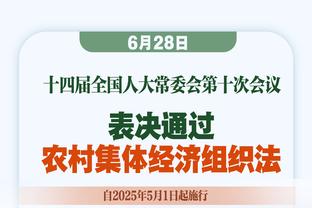 6月28日

十四届全国人大常委会第十次会议

表决通过
农村集体经济组织法

自2025年5月1日起施行